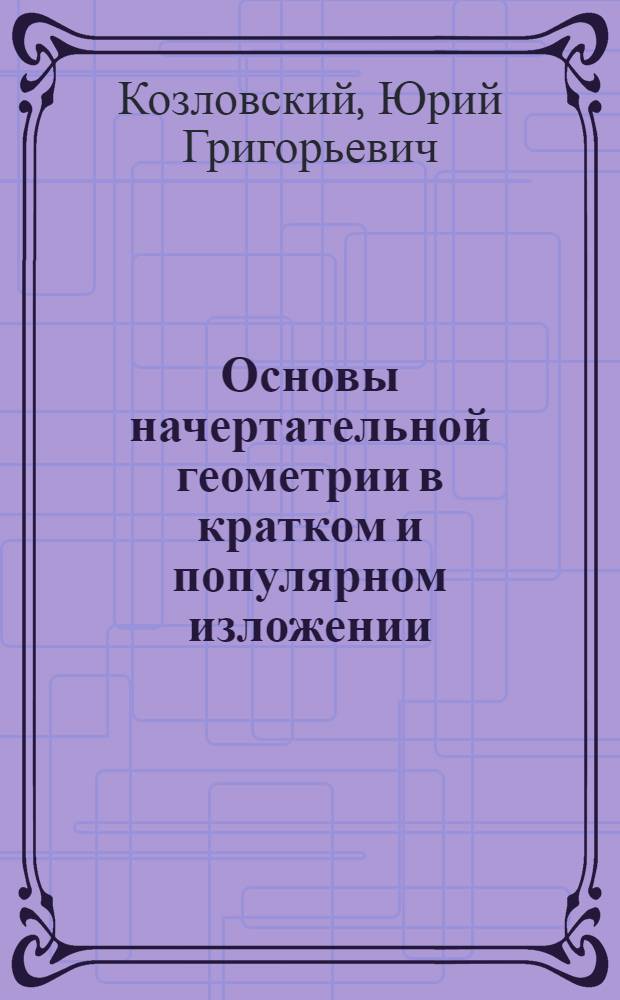 Козловский, Юрий Григорьевич

Основы начертательной геометрии в кратком и популярном изложении